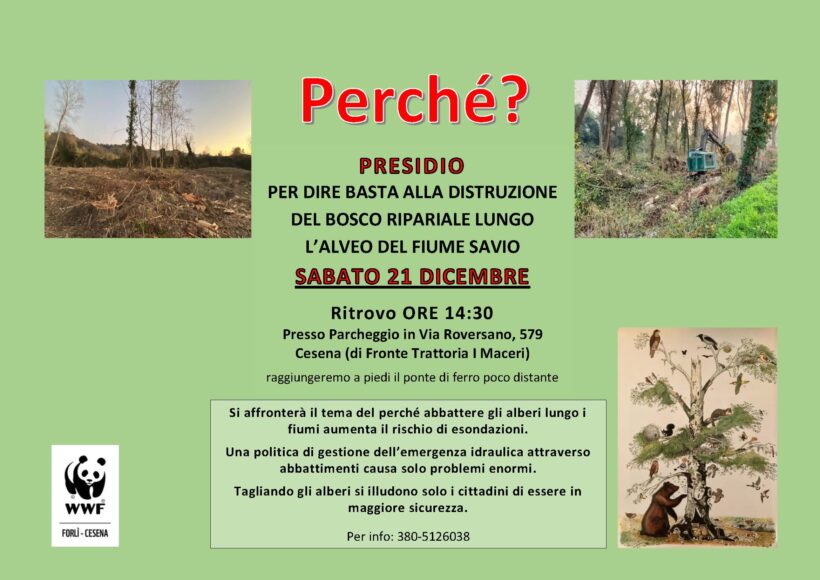 Perché?

PRESIDIO
PER DIRE BASTA ALLA DISTRUZIONE
DEL BOSCO RIPARIALE LUNGO
L'ALVEO DEL FIUME SAVIO

SABATO 21 DICEMBRE

Ritrovo ORE 14:30
Presso Parcheggio in Via Roversano, 579
Cesena (di Fronte Trattoria I Maceri)

raggiungeremo a piedi il ponte di ferro poco distante

Si affronterà il tema del perché abbattere gli alberi lungo i fiumi aumenta il rischio di esondazioni.

Una politica di gestione dell'emergenza idraulica attraverso abbattimenti causa solo problemi enormi.

Tagliando gli alberi si illudono solo i cittadini di essere in maggiore sicurezza.

Per info: 380-5126038

WWF
FORLÌ - CESENA